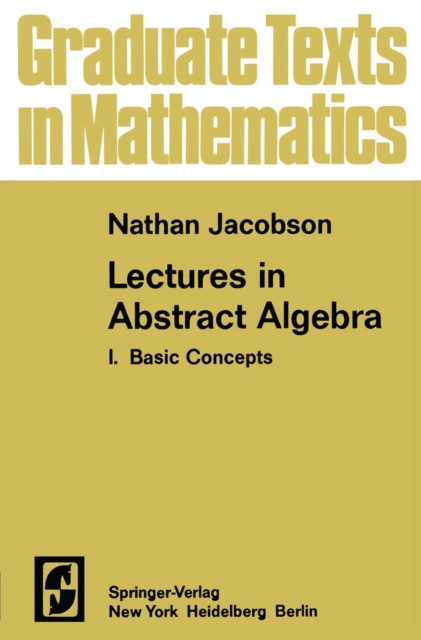 Graduate Texts in Mathematics

Nathan Jacobson

Lectures in Abstract Algebra

I. Basic Concepts

Springer-Verlag
New York Heidelberg Berlin